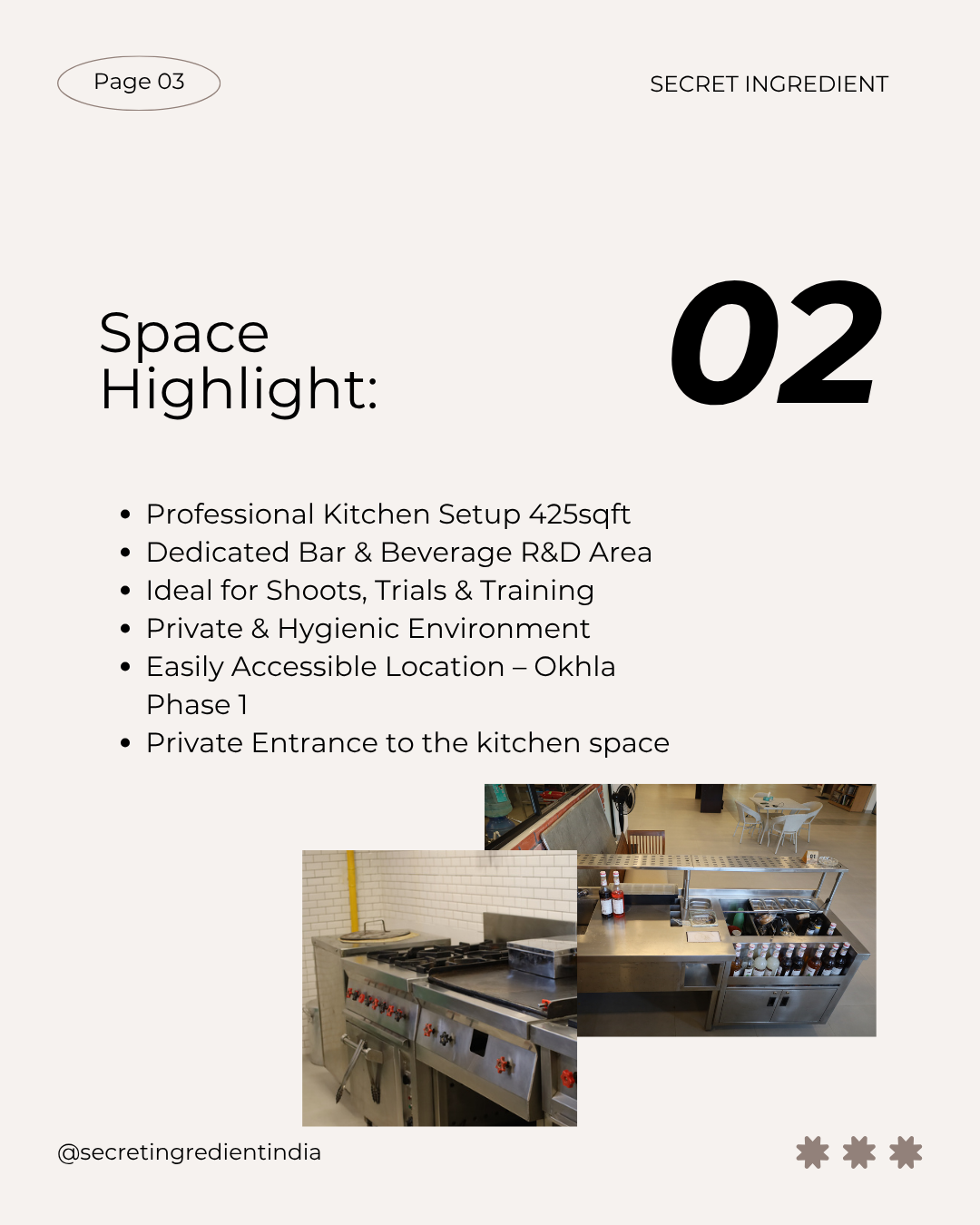 Page 03

SECRET INGREDIENT

Space Highlight:

02

• Professional Kitchen Setup 425sqft
• Dedicated Bar & Beverage R&D Area
• Ideal for Shoots, Trials & Training
• Private & Hygienic Environment
• Easily Accessible Location – Okhla Phase 1
• Private Entrance to the kitchen space

@secretingredientindia